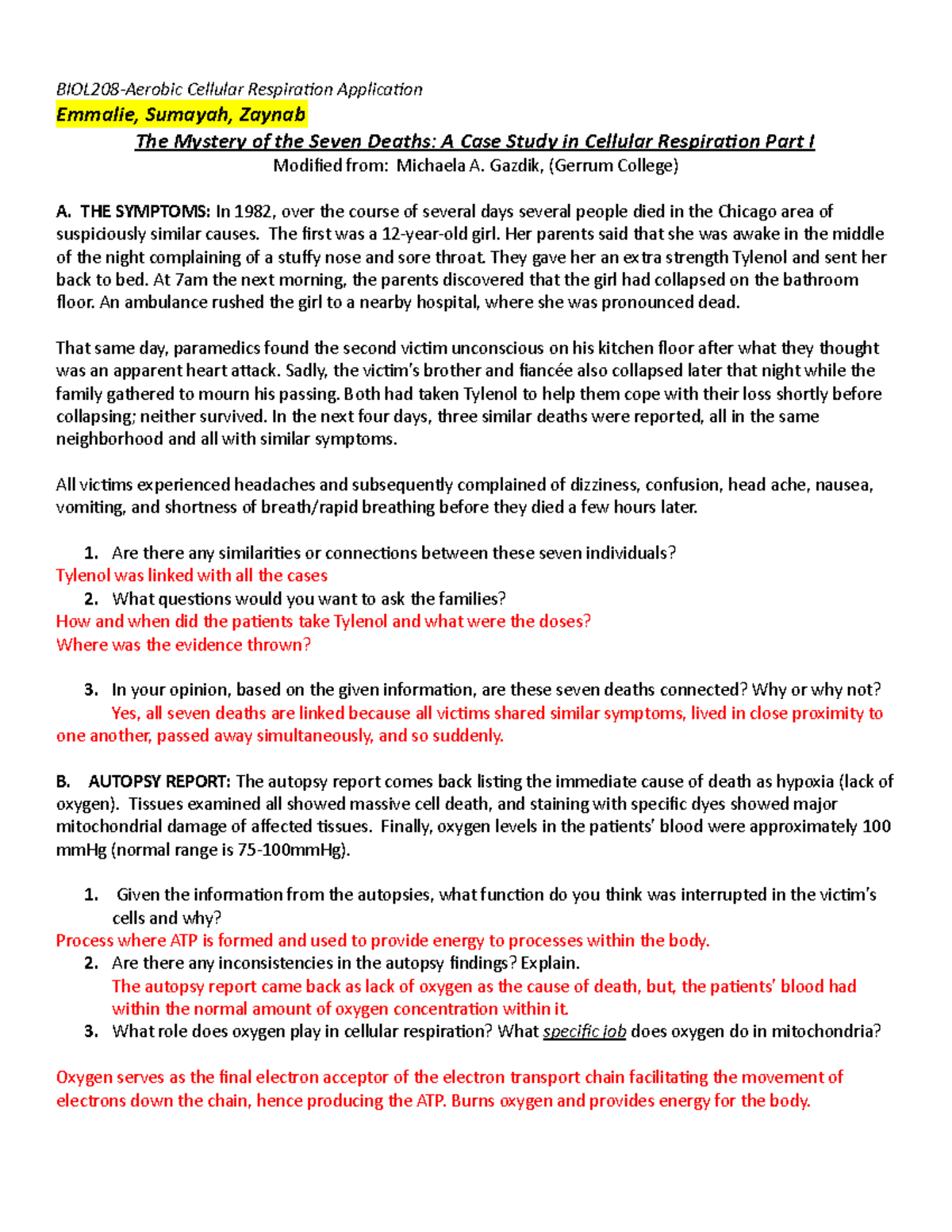 BIOL208-Aerobic Cellular Respiration Application

Emmalie, Sumayah, Zaynab

The Mystery of the Seven Deaths: A Case Study in Cellular Respiration Part I

Modified from: Michaela A. Gazdik, (Gerrum College)

A. THE SYMPTOMS: In 1982, over the course of several days several people died in the Chicago area of suspiciously similar causes. The first was a 12-year-old girl. Her parents said that she was awake in the middle of the night complaining of a stuffy nose and sore throat. They gave her an extra strength Tylenol and sent her back to bed. At 7am the next morning, the parents discovered that the girl had collapsed on the bathroom floor. An ambulance rushed the girl to a nearby hospital, where she was pronounced dead.

That same day, paramedics found the second victim unconscious on his kitchen floor after what they thought was an apparent heart attack. Sadly, the victim's brother and fiancée also collapsed later that night while the family gathered to mourn his passing. Both had taken Tylenol to help them cope with their loss shortly before collapsing; neither survived. In the next four days, three similar deaths were reported, all in the same neighborhood and all with similar symptoms.

All victims experienced headaches and subsequently complained of dizziness, confusion, head ache, nausea, vomiting, and shortness of breath/rapid breathing before they died a few hours later.

1. Are there any similarities or connections between these seven individuals?
Tylenol was linked with all the cases
2. What questions would you want to ask the families?
How and when did the patients take Tylenol and what were the doses?
Where was the evidence thrown?

3. In your opinion, based on the given information, are these seven deaths connected? Why or why not?
Yes, all seven deaths are linked because all victims shared similar symptoms, lived in close proximity to one another, passed away simultaneously, and so suddenly.

B. AUTOPSY REPORT: The autopsy report comes back listing the immediate cause of death as hypoxia (lack of oxygen). Tissues examined all showed massive cell death, and staining with specific dyes showed major mitochondrial damage of affected tissues. Finally, oxygen levels in the patients' blood were approximately 100 mmHg (normal range is 75-100mmHg).

1. Given the information from the autopsies, what function do you think was interrupted in the victim's cells and why?
Process where ATP is formed and used to provide energy to processes within the body.
2. Are there any inconsistencies in the autopsy findings? Explain.
The autopsy report came back as lack of oxygen as the cause of death, but, the patients' blood had within the normal amount of oxygen concentration within it.
3. What role does oxygen play in cellular respiration? What specific job does oxygen do in mitochondria?

Oxygen serves as the final electron acceptor of the electron transport chain facilitating the movement of electrons down the chain, hence producing the ATP. Burns oxygen and provides energy for the body.